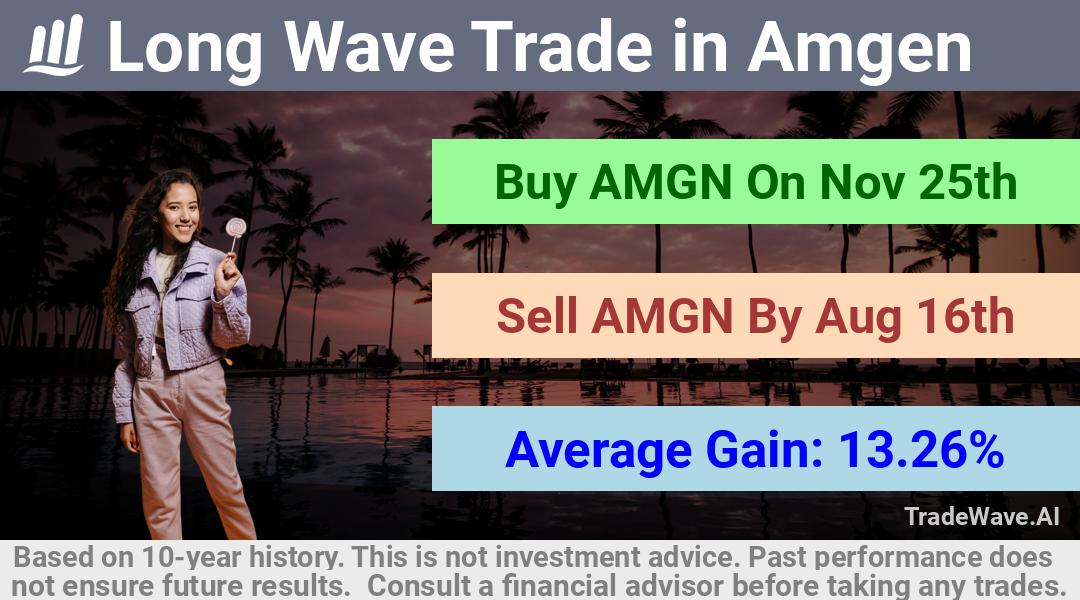 Long Wave Trade in Amgen

Buy AMGN On Nov 25th

Sell AMGN By Aug 16th

Average Gain: 13.26%

TradeWave.AI

Based on 10-year history. This is not investment advice. Past performance does not ensure future results. Consult a financial advisor before taking any trades.